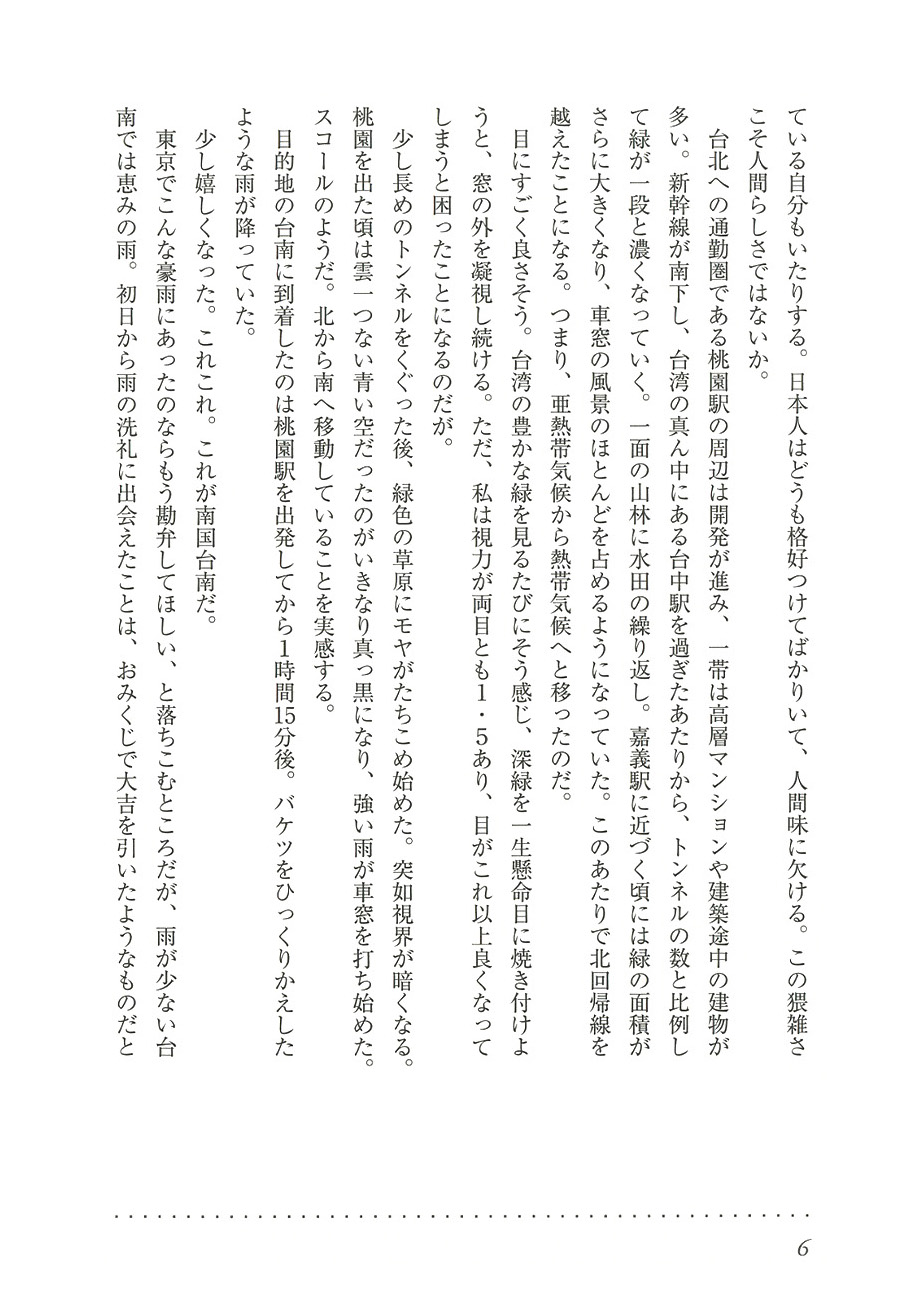 ている自分もいたりする。日本人はどうも格好つけてばかりいて、人間味に欠ける。この猥雑さこそ人間らしさではないか。

台北への通勤圏である桃園駅の周辺は開発が進み、一帯は高層マンションや建築途中の建物が多い。新幹線が南下し、台湾の真ん中にある台中駅を過ぎたあたりから、トンネルの数と比例して緑が一段と濃くなっていく。一面の山林に水田の繰り返し。嘉義駅に近づく頃には緑の面積がさらに大きくなり、車窓の風景のほとんどを占めるようになっていた。このあたりで北回帰線を越えたことになる。つまり、亜熱帯気候から熱帯気候へと移ったのだ。

目にすごく良さそう。台湾の豊かな緑を見るたびにそう感じ、深緑を一生懸命目に焼き付けようと、窓の外を凝視し続ける。ただ、私は視力が両目とも1・5あり、目がこれ以上良くなってしまうと困ったことになるのだが。

少し長めのトンネルをくぐった後、緑色の草原にモヤがたちこめ始めた。突如視界が暗くなる。桃園を出た頃は雲一つない青い空だったのがいきなり真っ黒になり、強い雨が車窓を打ち始めた。スコールのようだ。北から南へ移動していることを実感する。

目的地の台南に到着したのは桃園駅を出発してから1時間15分後。バケツをひっくりかえしたような雨が降っていた。

少し嬉しくなった。これこれ。これが南国台南だ。

東京でこんな豪雨にあったのならもう勘弁してほしい、と落ちこむところだが、雨が少ない台南では恵みの雨。初日から雨の洗礼に出会えたことは、おみくじで大吉を引いたようなものだと

6